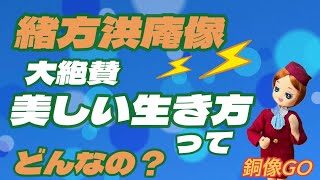 緒方洪庵像

大絶賛

美しい生き方

って

どんなの？

銅像GO